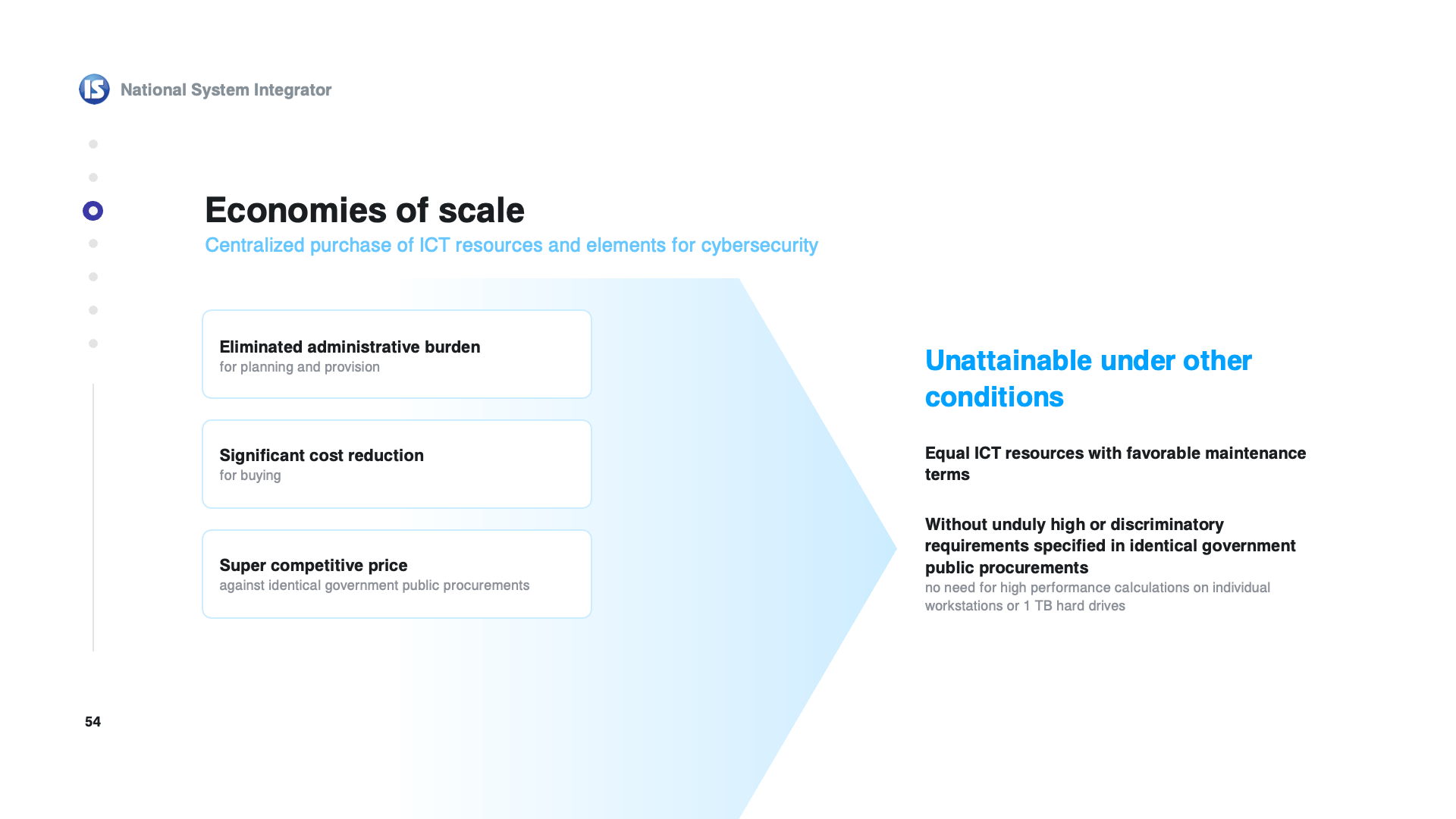 IS National System Integrator

Economies of scale

Centralized purchase of ICT resources and elements for cybersecurity

Eliminated administrative burden
for planning and provision

Significant cost reduction
for buying

Super competitive price
against identical government public procurements

Unattainable under other conditions

Equal ICT resources with favorable maintenance terms

Without unduly high or discriminatory requirements specified in identical government public procurements
no need for high performance calculations on individual workstations or 1 TB hard drives

54